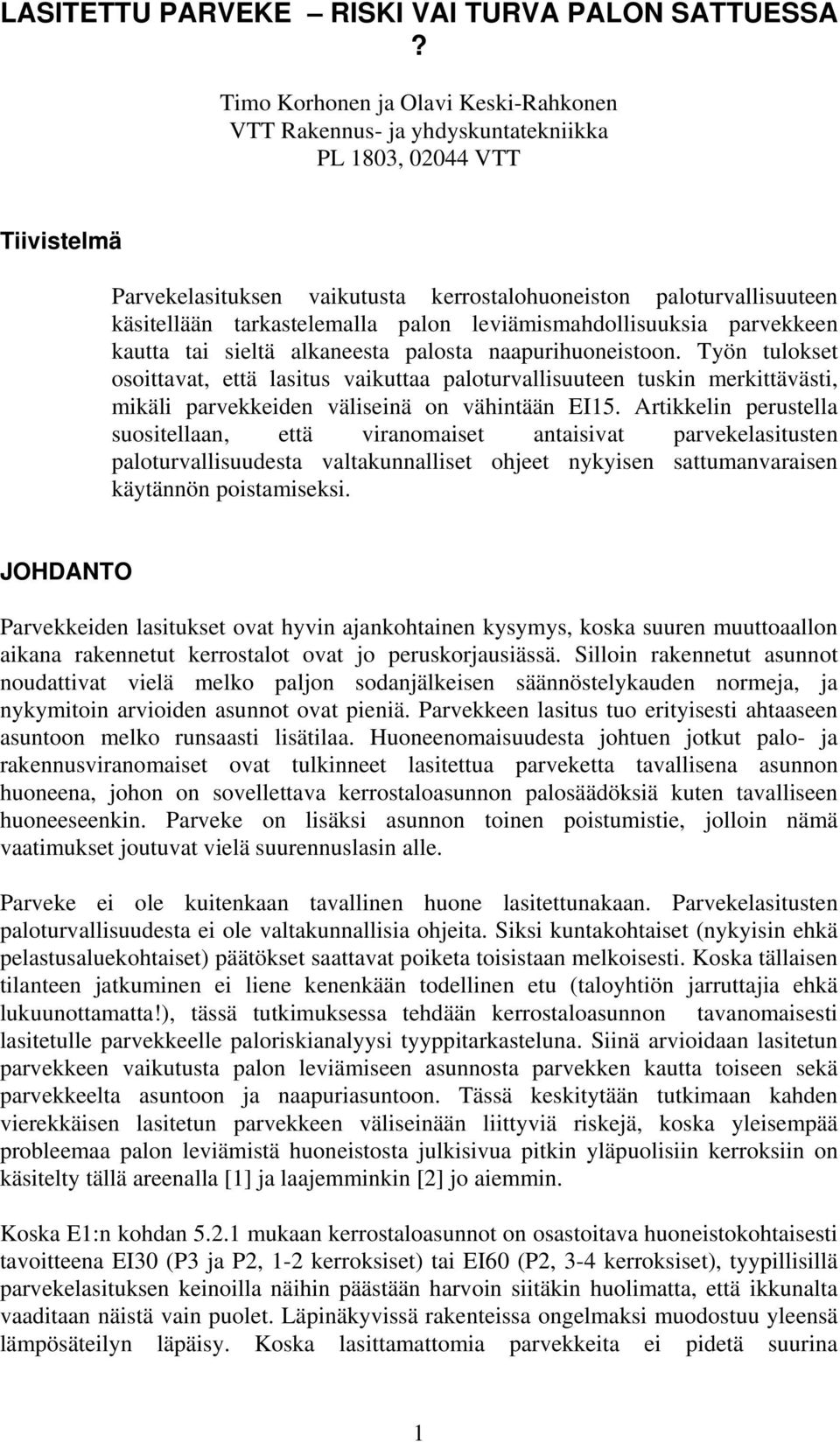 LASITETTU PARVEKE – RISKI VAI TURVA PALON SATTUESSA ?

Timo Korhonen ja Olavi Keski-Rahkonen
VTT Rakennus- ja yhdyskuntatekniikka
PL 1803, 02044 VTT

Tiivistelmä

Parvekelasituksen vaikutusta kerrostalohuoneiston paloturvallisuuteen käsitellään tarkastelemalla palon leviämismahdollisuuksia parvekkeen kautta tai sieltä alkaneesta palosta naapurihuoneistoon. Työn tulokset osoittavat, että lasitus vaikuttaa paloturvallisuuteen tuskin merkittävästi, mikäli parvekkeiden väliseinä on vähintään EI15. Artikkelin perustella suositellaan, että viranomaiset antaisivat parvekelasitusten paloturvallisuudesta valtakunnalliset ohjeet nykyisen sattumanvaraisen käytännön poistamiseksi.

JOHDANTO

Parvekkeiden lasitukset ovat hyvin ajankohtainen kysymys, koska suuren muuttoaallon aikana rakennetut kerrostalot ovat jo peruskorjausiässä. Silloin rakennetut asunnot noudattivat vielä melko paljon sodanjälkeisen säännöstelykauden normeja, ja nykymitoin arvioiden asunnot ovat pieniä. Parvekkeen lasitus tuo erityisesti ahtaaseen asuntoon melko runsaasti lisätilaa. Huoneenomaisuudesta johtuen jotkut palo- ja rakennusviranomaiset ovat tulkinneet lasitettua parveketta tavallisena asunnon huoneena, johon on sovellettava kerrostaloasunnon palosäädöksiä kuten tavalliseen huoneeseenkin. Parveke on lisäksi asunnon toinen poistumistie, jolloin nämä vaatimukset joutuvat vielä suurennuslasin alle.

Parveke ei ole kuitenkaan tavallinen huone lasitettunakaan. Parvekelasitusten paloturvallisuudesta ei ole valtakunnallisia ohjeita. Siksi kuntakohtaiset (nykyisin ehkä pelastusaluekohtaiset) päätökset saattavat poiketa toisistaan melkoisesti. Koska tällaisen tilanteen jatkuminen ei liene kenenkään todellinen etu (taloyhtiön jarruttajia ehkä lukuunottamatta!), tässä tutkimuksessa tehdään kerrostaloasunnon tavanomaisesti lasitetulle parvekkeelle paloriskianalyysi tyyppitarkasteluna. Siinä arvioidaan lasitetun parvekkeen vaikutusta palon leviämiseen asunnosta parvekken kautta toiseen sekä parvekkeelta asuntoon ja naapuriasuntoon. Tässä keskitytään tutkimaan kahden vierekkäisen lasitetun parvekkeen väliseinään liittyviä riskejä, koska yleisempää probleemaa palon leviämistä huoneistosta julkisivua pitkin yläpuolisiin kerroksiin on käsitelty tällä areenalla [1] ja laajemminkin [2] jo aiemmin.

Koska E1:n kohdan 5.2.1 mukaan kerrostaloasunnot on osastoitava huoneistokohtaisesti tavoitteena EI30 (P3 ja P2, 1-2 kerroksiset) tai EI60 (P2, 3-4 kerroksiset), tyypillisillä parvekelasituksen keinoilla näihin päästään harvoin siitäkin huolimatta, että ikkunalta vaaditaan näistä vain puolet. Läpinäkyvissä rakenteissa ongelmaksi muodostuu yleensä lämpösäteilyn läpäisy. Koska lasittamattomia parvekkeita ei pidetä suurina

1